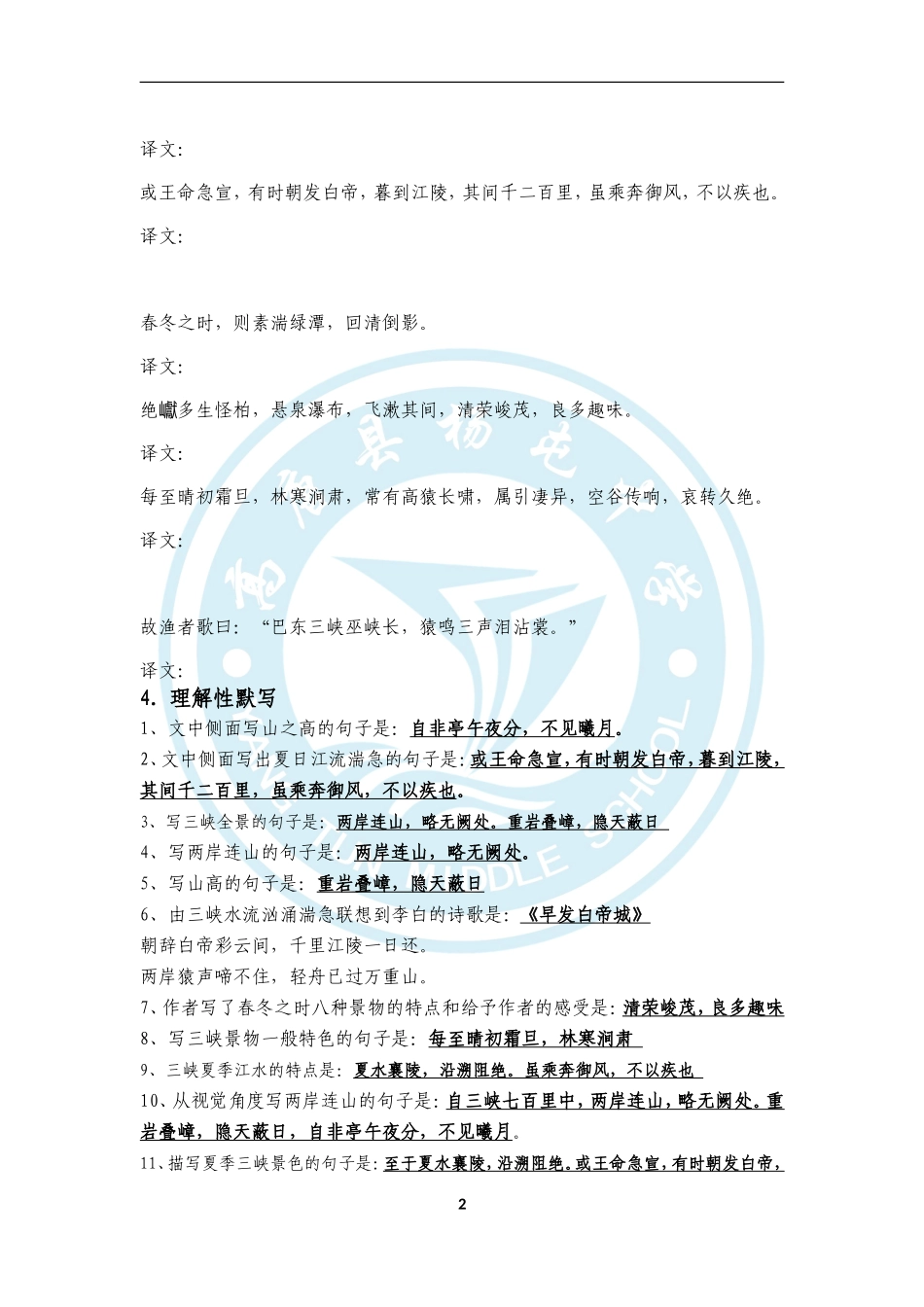 译文:

或王命急宣，有时朝发白帝，暮到江陵，其间千二百里，虽乘奔御风，不以疾也。

译文:

春冬之时，则素湍绿潭，回清倒影。

译文:

绝巘多生怪柏，悬泉瀑布，飞漱其间，清荣峻茂，良多趣味。

译文:

每至晴初霜旦，林寒涧肃，常有高猿长啸，属引凄异，空谷传响，哀转久绝。

译文:

故渔者歌曰：“巴东三峡巫峡长，猿鸣三声泪沾裳。”

译文:

4. 理解性默写

1、文中侧面写山之高的句子是：自非亭午夜分，不见曦月。

2、文中侧面写出夏日江流湍急的句子是：或王命急宣，有时朝发白帝，暮到江陵，其间千二百里，虽乘奔御风，不以疾也。

3、写三峡全景的句子是：两岸连山，略无阙处。重岩叠嶂，隐天蔽日

4、写两岸连山的句子是：两岸连山，略无阙处。

5、写山高的句子是：重岩叠嶂，隐天蔽日

6、由三峡水流汹涌湍急联想到李白的诗歌是：《早发白帝城》

朝辞白帝彩云间，千里江陵一日还。

两岸猿声啼不住，轻舟已过万重山。

7、作者写了春冬之时八种景物的特点和给予作者的感受是：清荣峻茂，良多趣味

8、写三峡景物一般特色的句子是：每至晴初霜旦，林寒涧肃

9、三峡夏季江水的特点是：夏水襄陵，沿溯阻绝。虽乘奔御风，不以疾也

10、从视觉角度写两岸连山的句子是：自三峡七百里中，两岸连山，略无阙处。重岩叠嶂，隐天蔽日，自非亭午夜分，不见曦月。

11、描写夏季三峡景色的句子是：至于夏水襄陵，沿溯阻绝。或王命急宣，有时朝发白帝，

2